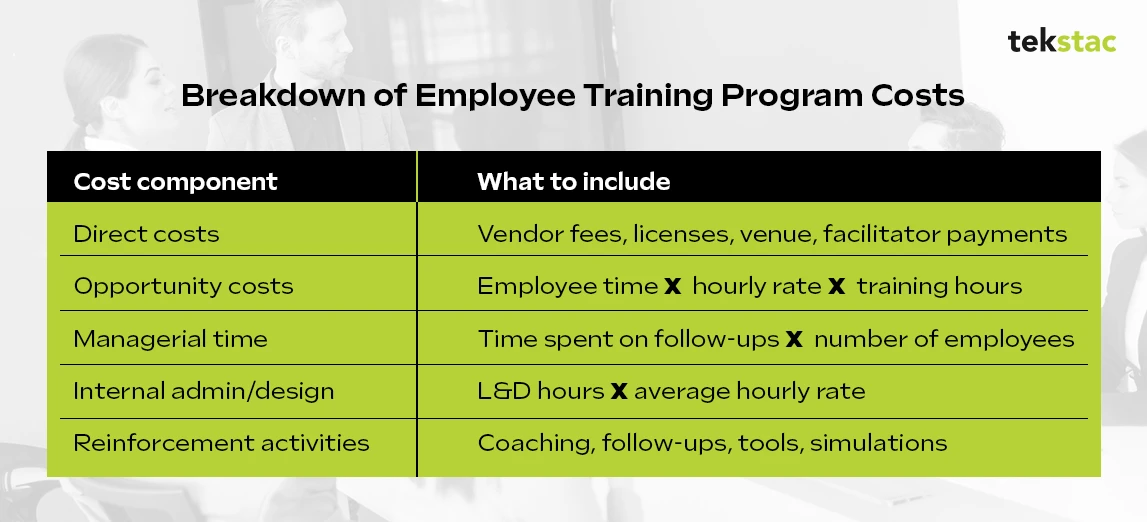 tekstac

Breakdown of Employee Training Program Costs

| Cost component | What to include |
|---|---|
| Direct costs | Vendor fees, licenses, venue, facilitator payments |
| Opportunity costs | Employee time X hourly rate X training hours |
| Managerial time | Time spent on follow-ups X number of employees |
| Internal admin/design | L&D hours X average hourly rate |
| Reinforcement activities | Coaching, follow-ups, tools, simulations |